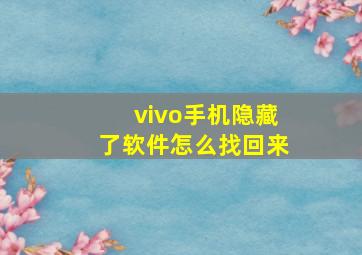 vivo手机隐藏了软件怎么找回来